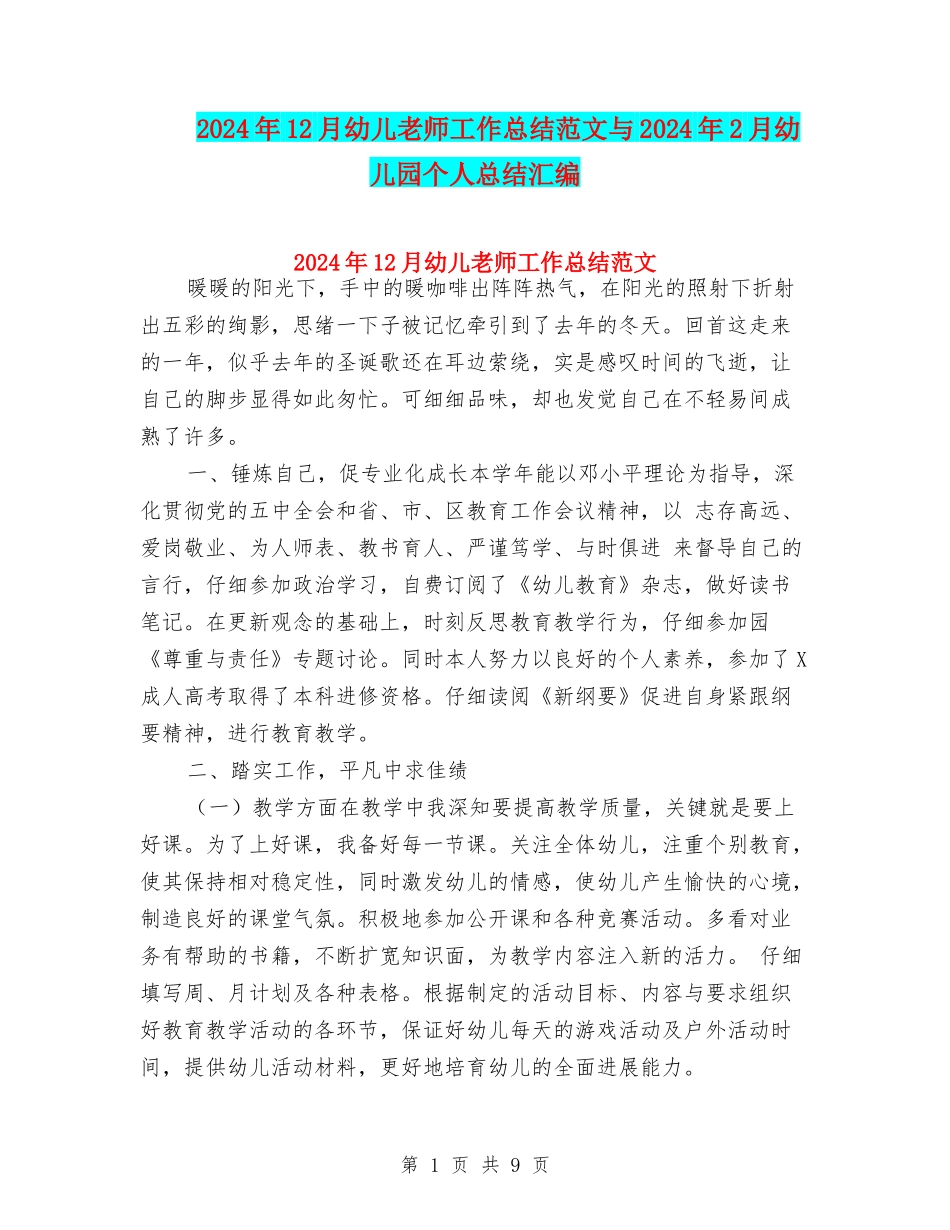 2024年12月幼儿老师工作总结范文与2024年2月幼儿园个人总结汇编

2024年12月幼儿老师工作总结范文

暖暖的阳光下，手中的暖咖啡出阵阵热气，在阳光的照射下折射出五彩的绚影，思绪一下子被记忆牵引到了去年的冬天。回首这走来的一年，似乎去年的圣诞歌还在耳边萦绕，实是感叹时间的飞逝，让自己的脚步显得如此匆忙。可细细品味，却也发觉自己在不轻易间成熟了许多。

一、锤炼自己，促专业化成长本学年能以邓小平理论为指导，深化贯彻党的五中全会和省、市、区教育工作会议精神，以 志存高远、爱岗敬业、为人师表、教书育人、严谨笃学、与时俱进 来督导自己的言行，仔细参加政治学习，自费订阅了《幼儿教育》杂志，做好读书笔记。在更新观念的基础上，时刻反思教育教学行为，仔细参加园《尊重与责任》专题讨论。同时本人努力以良好的个人素养，参加了X成人高考取得了本科进修资格。仔细读阅《新纲要》促进自身紧跟纲要精神，进行教育教学。

二、踏实工作，平凡中求佳绩

（一）教学方面在教学中我深知要提高教学质量，关键就是要上好课。为了上好课，我备好每一节课。关注全体幼儿，注重个别教育，使其保持相对稳定性，同时激发幼儿的情感，使幼儿产生愉快的心境，制造良好的课堂气氛。积极地参加公开课和各种竞赛活动。多看对业务有帮助的书籍，不断扩宽知识面，为教学内容注入新的活力。 仔细填写周、月计划及各种表格。根据制定的活动目标、内容与要求组织好教育教学活动的各环节，保证好幼儿每天的游戏活动及户外活动时间，提供幼儿活动材料，更好地培育幼儿的全面进展能力。

第 1 页 共 9 页